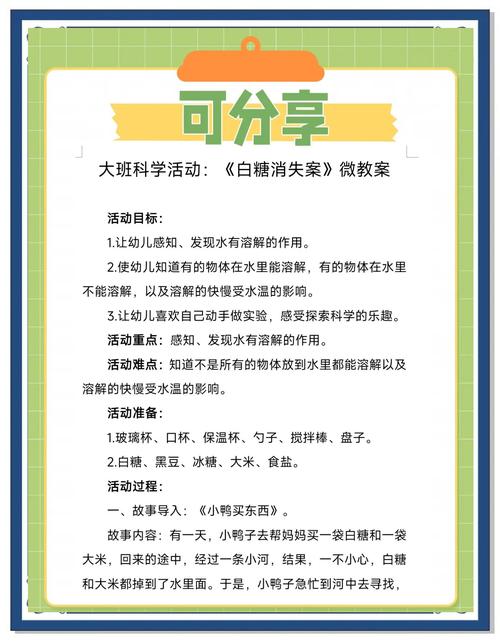 可分享

大班科学活动：《白糖消失案》微教案

活动目标：

1.让幼儿感知、发现水有溶解的作用。

2.使幼儿知道有的物体在水里能溶解，有的物体在水里不能溶解，以及溶解的快慢受水温的影响。

3.让幼儿喜欢自己动手做实验，感受探索科学的乐趣。

活动重点：感知、发现水有溶解的作用。

活动难点：知道不是所有的物体放到水里都能溶解以及溶解的快慢受水温的影响。

活动准备：

1.玻璃杯、口杯、保温杯、勺子、搅拌棒、盘子。

2.白糖、黑豆、冰糖、大米、食盐。

活动过程：

一、故事导入：《小鸭买东西》。

故事内容：有一天，小鸭子去帮妈妈买一袋白糖和一袋大米，回来的途中，经过一条小河，结果，一不小心，白糖和大米都掉到了水里面。于是，小鸭子急忙到河中去寻找，